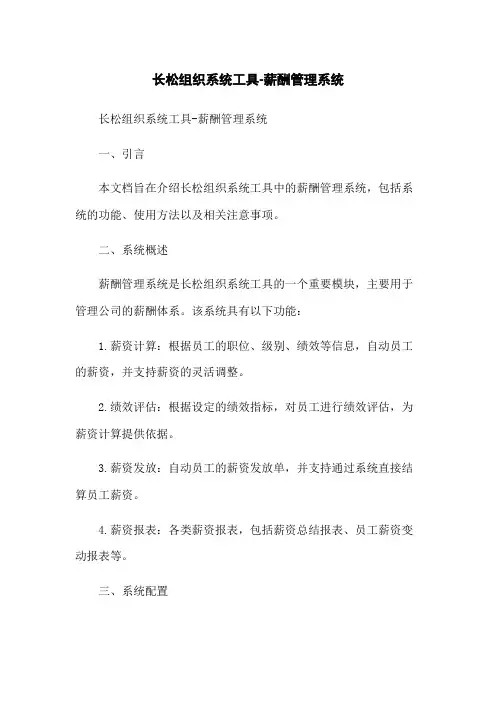 长松组织系统工具-薪酬管理系统

长松组织系统工具-薪酬管理系统

一、引言

本文档旨在介绍长松组织系统工具中的薪酬管理系统，包括系统的功能、使用方法以及相关注意事项。

二、系统概述

薪酬管理系统是长松组织系统工具的一个重要模块，主要用于管理公司的薪酬体系。该系统具有以下功能：

1.薪资计算：根据员工的职位、级别、绩效等信息，自动员工的薪资，并支持薪资的灵活调整。

2.绩效评估：根据设定的绩效指标，对员工进行绩效评估，为薪资计算提供依据。

3.薪资发放：自动员工的薪资发放单，并支持通过系统直接结算员工薪资。

4.薪资报表：各类薪资报表，包括薪资总结报表、员工薪资变动报表等。

三、系统配置